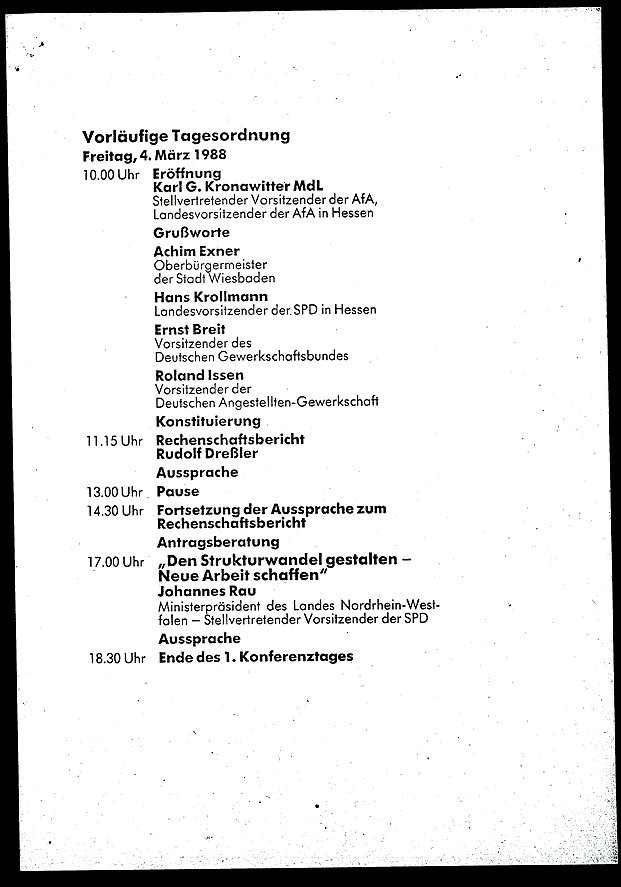 Vorläufige Tagesordnung
Freitag, 4. März 1988

10.00 Uhr Eröffnung
Karl G. Kronawitter MdL
Stellvertretender Vorsitzender der AfA, Landesvorsitzender der AfA in Hessen

Grußworte

Achim Exner
Oberbürgermeister der Stadt Wiesbaden

Hans Krollmann
Landesvorsitzender der SPD in Hessen

Ernst Breit
Vorsitzender des Deutschen Gewerkschaftsbundes

Roland Issen
Vorsitzender der Deutschen Angestellten-Gewerkschaft

Konstituierung

11.15 Uhr Rechenschaftsbericht
Rudolf Dreßler

Aussprache

13.00 Uhr Pause

14.30 Uhr Fortsetzung der Aussprache zum Rechenschaftsbericht

Antragsberatung

17.00 Uhr „Den Strukturwandel gestalten – Neue Arbeit schaffen"
Johannes Rau
Ministerpräsident des Landes Nordrhein-Westfalen – Stellvertretender Vorsitzender der SPD

Aussprache

18.30 Uhr Ende des 1. Konferenztages